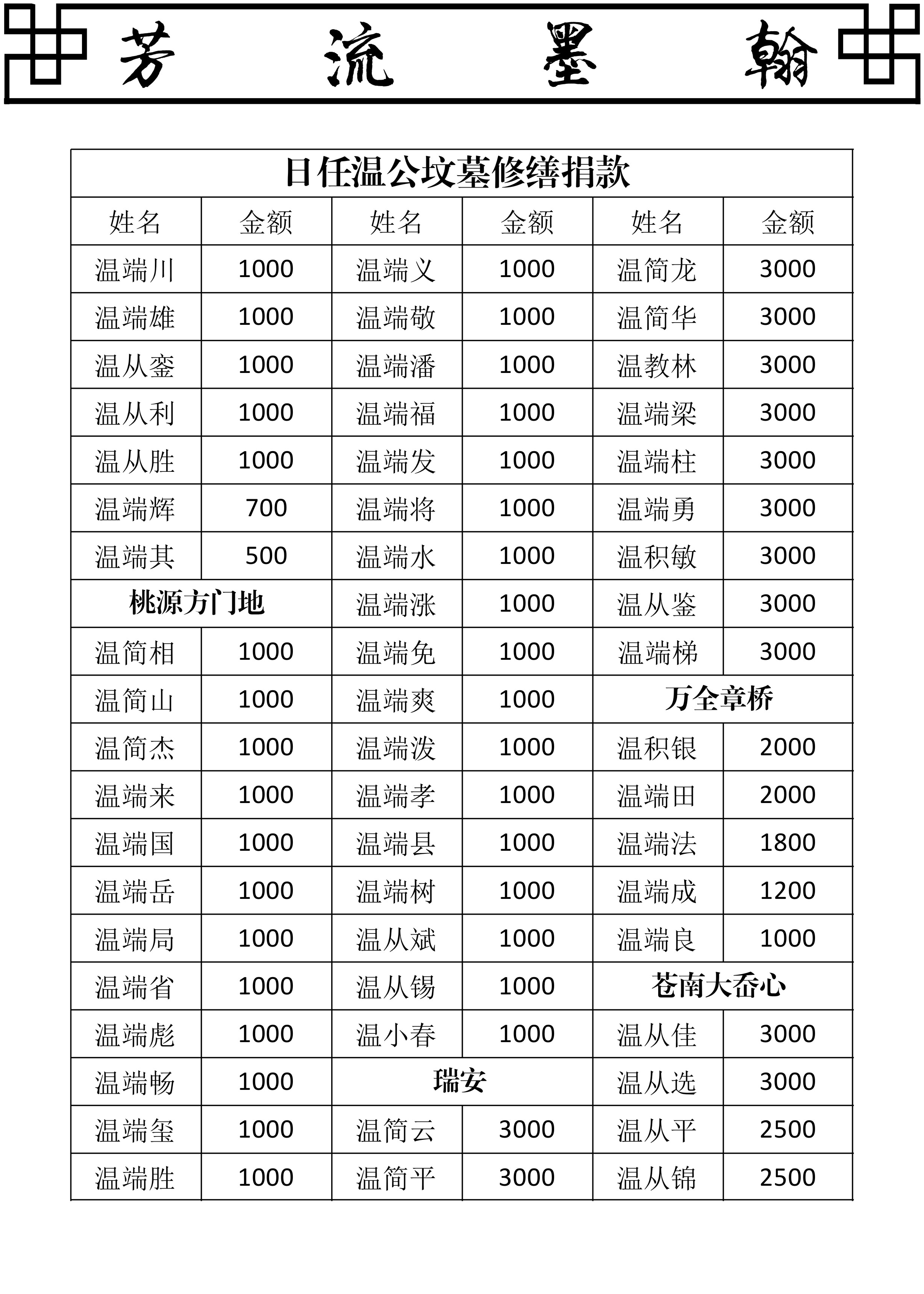 芳 流 墨 翰

日任温公坟墓修缮捐款

| 姓名 | 金额 | 姓名 | 金额 | 姓名 | 金额 |
|---|---|---|---|---|---|
| 温端川 | 1000 | 温端义 | 1000 | 温简龙 | 3000 |
| 温端雄 | 1000 | 温端敬 | 1000 | 温简华 | 3000 |
| 温从銮 | 1000 | 温端潘 | 1000 | 温教林 | 3000 |
| 温从利 | 1000 | 温端福 | 1000 | 温端梁 | 3000 |
| 温从胜 | 1000 | 温端发 | 1000 | 温端柱 | 3000 |
| 温端辉 | 700 | 温端将 | 1000 | 温端勇 | 3000 |
| 温端其 | 500 | 温端水 | 1000 | 温积敏 | 3000 |
| 桃源方门地 | | 温端涨 | 1000 | 温从鉴 | 3000 |
| 温简相 | 1000 | 温端免 | 1000 | 温端梯 | 3000 |
| 温简山 | 1000 | 温端爽 | 1000 | 万全章桥 | |
| 温简杰 | 1000 | 温端泼 | 1000 | 温积银 | 2000 |
| 温端来 | 1000 | 温端孝 | 1000 | 温端田 | 2000 |
| 温端国 | 1000 | 温端县 | 1000 | 温端法 | 1800 |
| 温端岳 | 1000 | 温端树 | 1000 | 温端成 | 1200 |
| 温端局 | 1000 | 温从斌 | 1000 | 温端良 | 1000 |
| 温端省 | 1000 | 温从锡 | 1000 | 苍南大岙心 | |
| 温端彪 | 1000 | 温小春 | 1000 | 温从佳 | 3000 |
| 温端畅 | 1000 | 瑞安 | | 温从选 | 3000 |
| 温端玺 | 1000 | 温简云 | 3000 | 温从平 | 2500 |
| 温端胜 | 1000 | 温简平 | 3000 | 温从锦 | 2500 |